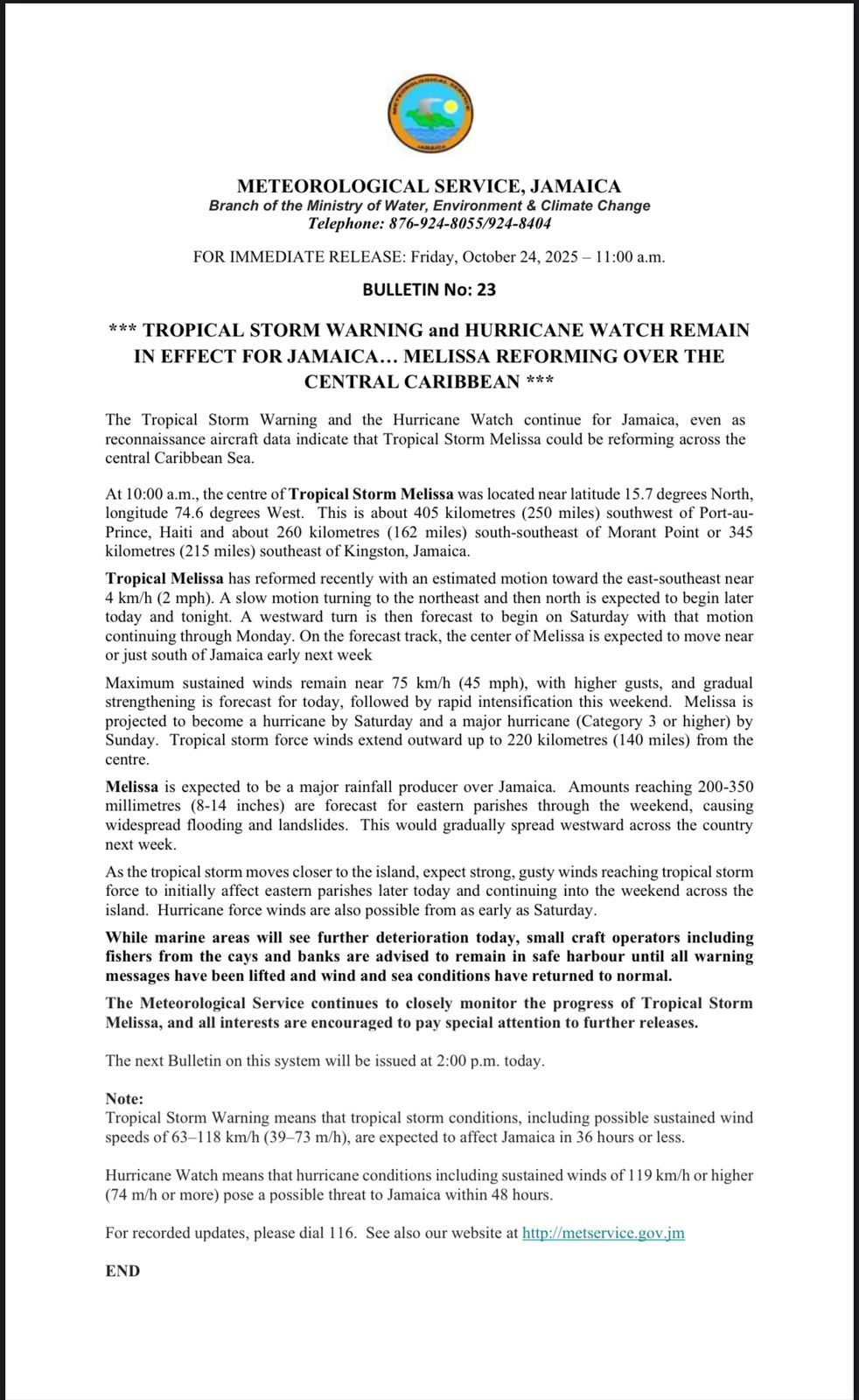 METEOROLOGICAL SERVICE JAMAICA

METEOROLOGICAL SERVICE, JAMAICA
Branch of the Ministry of Water, Environment & Climate Change
Telephone: 876-924-8055/924-8404

FOR IMMEDIATE RELEASE: Friday, October 24, 2025 – 11:00 a.m.

BULLETIN No: 23

*** TROPICAL STORM WARNING and HURRICANE WATCH REMAIN IN EFFECT FOR JAMAICA… MELISSA REFORMING OVER THE CENTRAL CARIBBEAN ***

The Tropical Storm Warning and the Hurricane Watch continue for Jamaica, even as reconnaissance aircraft data indicate that Tropical Storm Melissa could be reforming across the central Caribbean Sea.

At 10:00 a.m., the centre of Tropical Storm Melissa was located near latitude 15.7 degrees North, longitude 74.6 degrees West. This is about 405 kilometres (250 miles) southwest of Port-au-Prince, Haiti and about 260 kilometres (162 miles) south-southeast of Morant Point or 345 kilometres (215 miles) southeast of Kingston, Jamaica.

Tropical Melissa has reformed recently with an estimated motion toward the east-southeast near 4 km/h (2 mph). A slow motion turning to the northeast and then north is expected to begin later today and tonight. A westward turn is then forecast to begin on Saturday with that motion continuing through Monday. On the forecast track, the center of Melissa is expected to move near or just south of Jamaica early next week

Maximum sustained winds remain near 75 km/h (45 mph), with higher gusts, and gradual strengthening is forecast for today, followed by rapid intensification this weekend. Melissa is projected to become a hurricane by Saturday and a major hurricane (Category 3 or higher) by Sunday. Tropical storm force winds extend outward up to 220 kilometres (140 miles) from the centre.

Melissa is expected to be a major rainfall producer over Jamaica. Amounts reaching 200-350 millimetres (8-14 inches) are forecast for eastern parishes through the weekend, causing widespread flooding and landslides. This would gradually spread westward across the country next week.

As the tropical storm moves closer to the island, expect strong, gusty winds reaching tropical storm force to initially affect eastern parishes later today and continuing into the weekend across the island. Hurricane force winds are also possible from as early as Saturday.

While marine areas will see further deterioration today, small craft operators including fishers from the cays and banks are advised to remain in safe harbour until all warning messages have been lifted and wind and sea conditions have returned to normal.

The Meteorological Service continues to closely monitor the progress of Tropical Storm Melissa, and all interests are encouraged to pay special attention to further releases.

The next Bulletin on this system will be issued at 2:00 p.m. today.

Note:
Tropical Storm Warning means that tropical storm conditions, including possible sustained wind speeds of 63–118 km/h (39–73 m/h), are expected to affect Jamaica in 36 hours or less.

Hurricane Watch means that hurricane conditions including sustained winds of 119 km/h or higher (74 m/h or more) pose a possible threat to Jamaica within 48 hours.

For recorded updates, please dial 116. See also our website at http://metservice.gov.jm

END